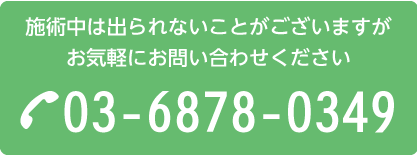 施術中は出られないことがございますが
お気軽にお問い合わせください

03-6878-0349